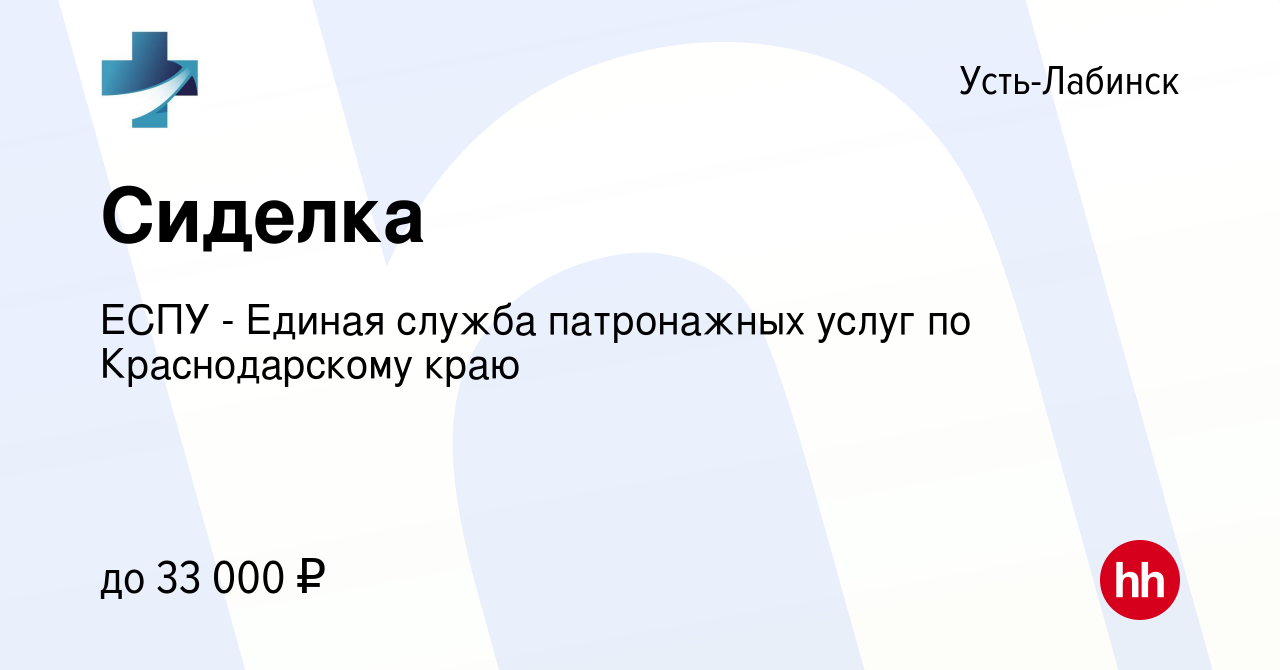 Усть-Лабинск

Сиделка

ЕСПУ - Единая служба патронажных услуг по Краснодарскому краю

до 33 000 ₽

hh